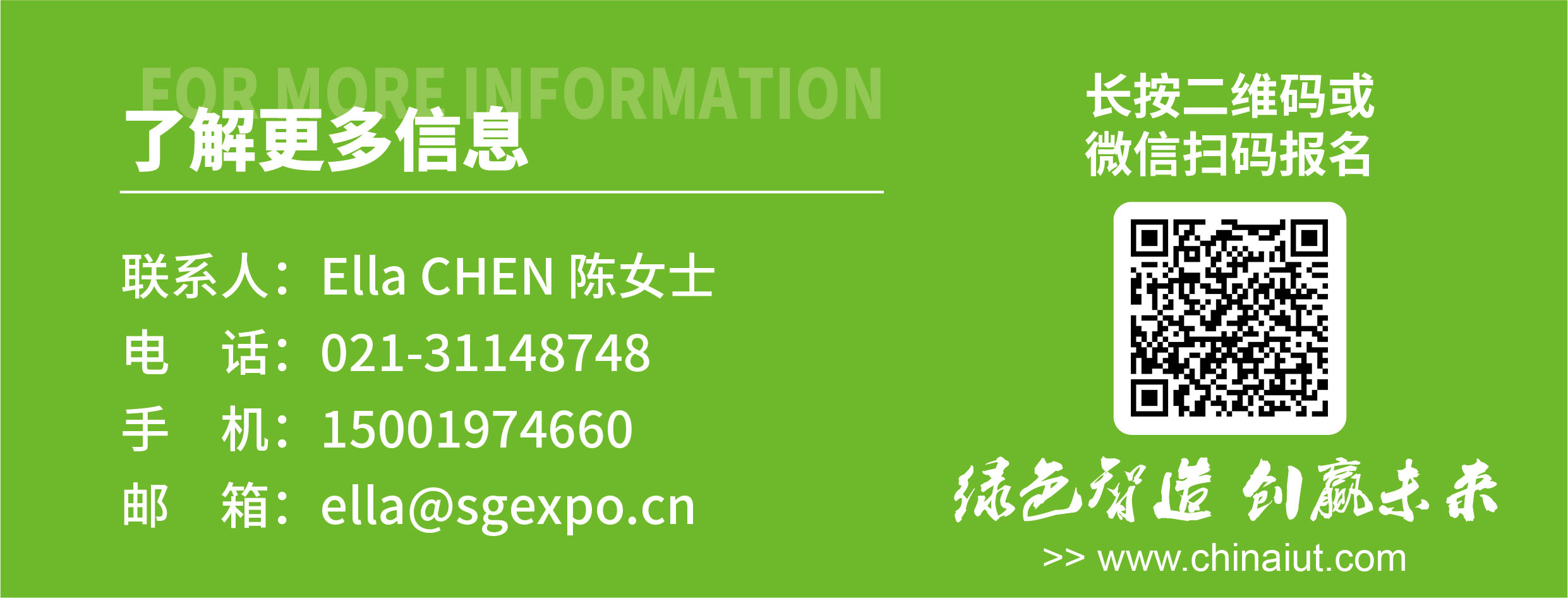 FOR MORE INFORMATION
了解更多信息

联系人：Ella CHEN 陈女士
电 话：021-31148748
手 机：15001974660
邮 箱：ella@sgexpo.cn

长按二维码或
微信扫码报名

绿色智造 创赢未来
>> www.chinaiut.com